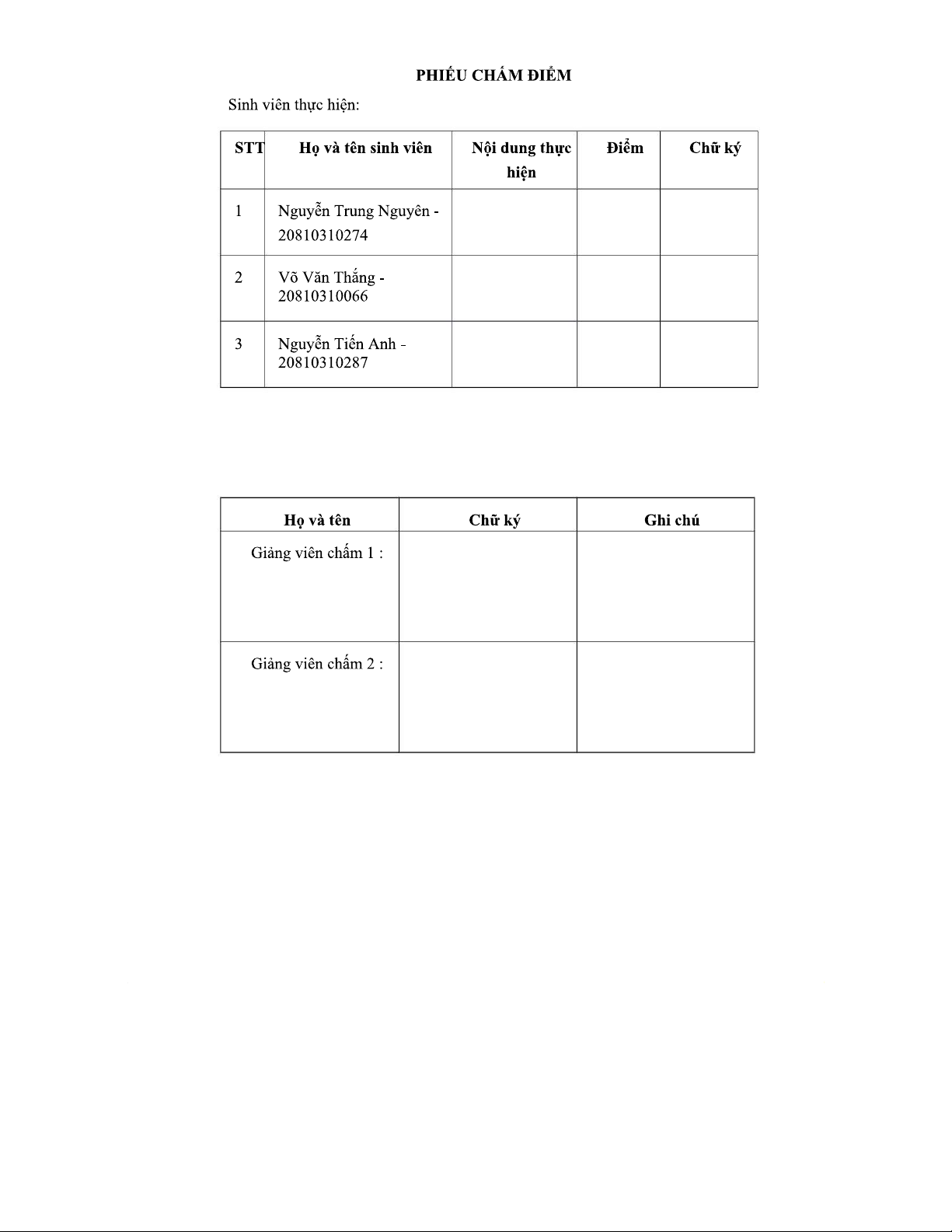 PHIẾU CHẤM ĐIỂM

Sinh viên thực hiện:

| STT | Họ và tên sinh viên | Nội dung thực hiện | Điểm | Chữ ký |
|---|---|---|---|---|
| 1 | Nguyễn Trung Nguyên - 20810310274 | | | |
| 2 | Võ Văn Thắng - 20810310066 | | | |
| 3 | Nguyễn Tiến Anh - 20810310287 | | | |

| Họ và tên | Chữ ký | Ghi chú |
|---|---|---|
| Giảng viên chấm 1 : | | |
| Giảng viên chấm 2 : | | |